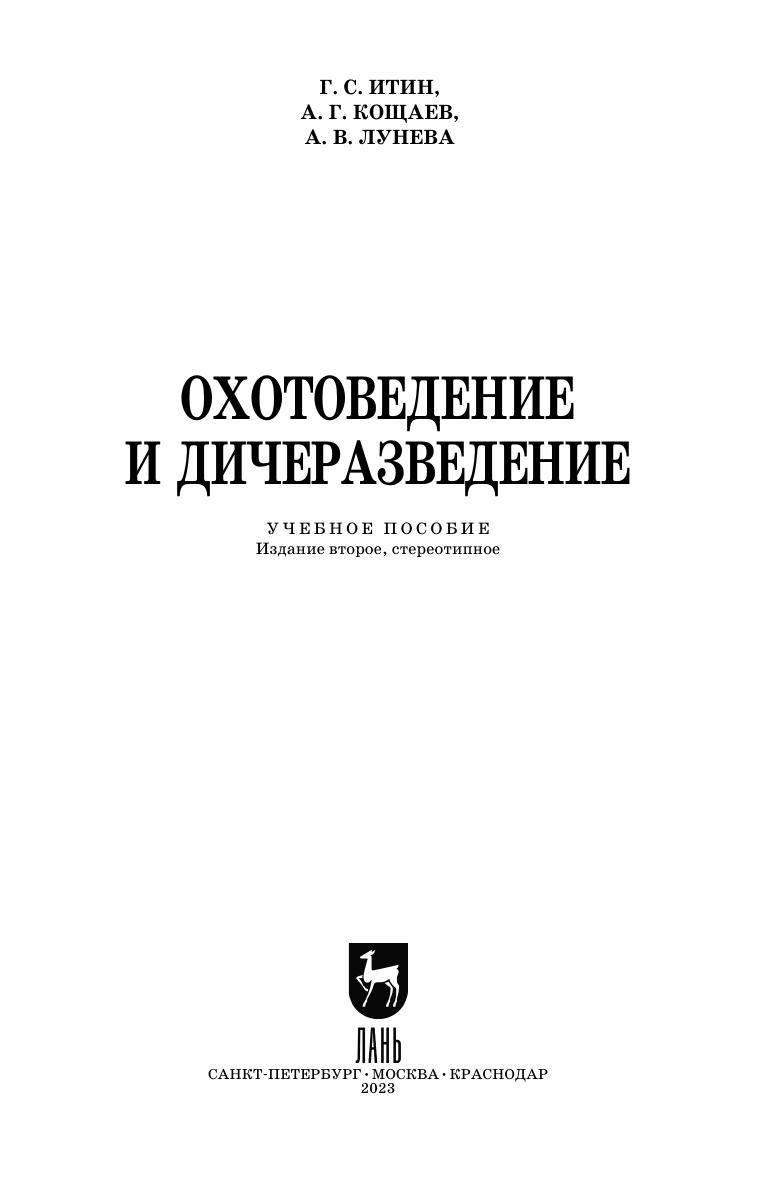 Г. С. ИТИН,
А. Г. КОЩАЕВ,
А. В. ЛУНЕВА

ОХОТОВЕДЕНИЕ
И ДИЧЕРАЗВЕДЕНИЕ

УЧЕБНОЕ ПОСОБИЕ
Издание второе, стереотипное

ЛАНЬ

САНКТ-ПЕТЕРБУРГ • МОСКВА • КРАСНОДАР
2023